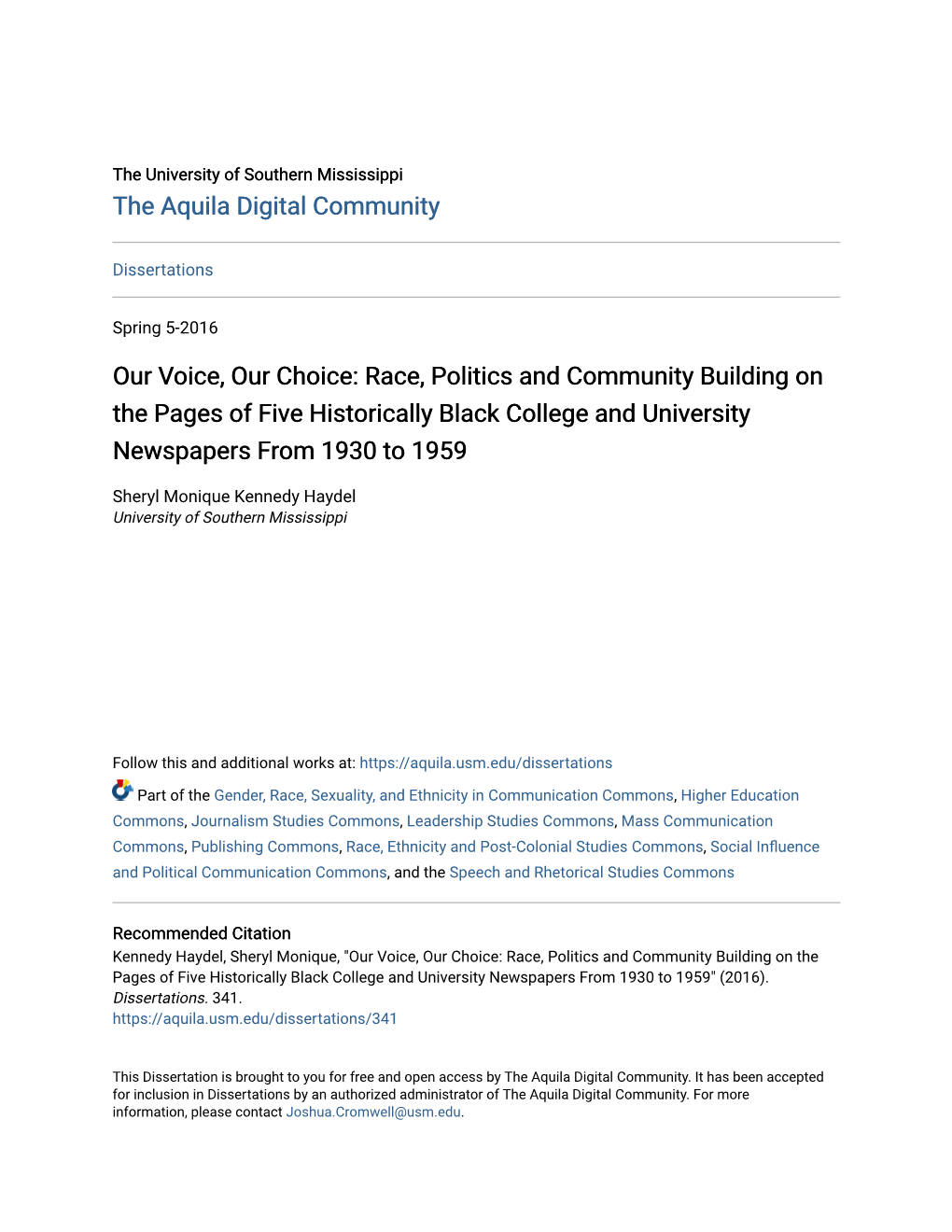 The University of Southern Mississippi
The Aquila Digital Community

Dissertations

Spring 5-2016

Our Voice, Our Choice: Race, Politics and Community Building on the Pages of Five Historically Black College and University Newspapers From 1930 to 1959

Sheryl Monique Kennedy Haydel
University of Southern Mississippi

Follow this and additional works at: https://aquila.usm.edu/dissertations

Part of the Gender, Race, Sexuality, and Ethnicity in Communication Commons, Higher Education Commons, Journalism Studies Commons, Leadership Studies Commons, Mass Communication Commons, Publishing Commons, Race, Ethnicity and Post-Colonial Studies Commons, Social Influence and Political Communication Commons, and the Speech and Rhetorical Studies Commons

Recommended Citation
Kennedy Haydel, Sheryl Monique, "Our Voice, Our Choice: Race, Politics and Community Building on the Pages of Five Historically Black College and University Newspapers From 1930 to 1959" (2016). Dissertations. 341.
https://aquila.usm.edu/dissertations/341

This Dissertation is brought to you for free and open access by The Aquila Digital Community. It has been accepted for inclusion in Dissertations by an authorized administrator of The Aquila Digital Community. For more information, please contact Joshua.Cromwell@usm.edu.